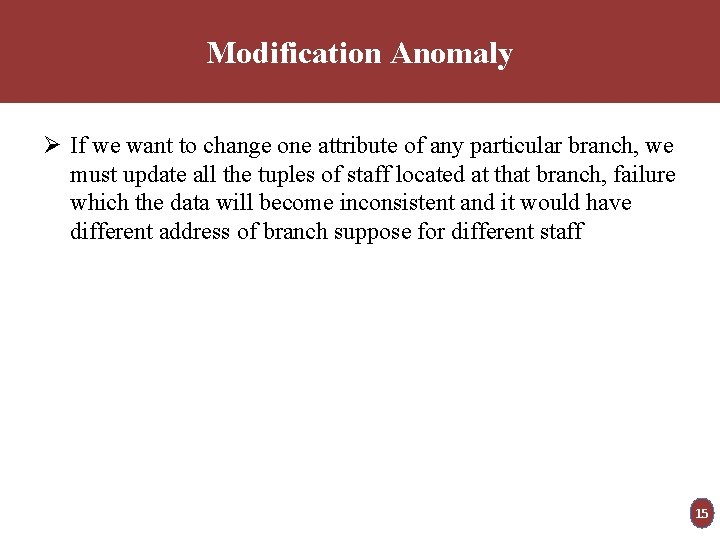 Modification Anomaly

➢ If we want to change one attribute of any particular branch, we must update all the tuples of staff located at that branch, failure which the data will become inconsistent and it would have different address of branch suppose for different staff

15